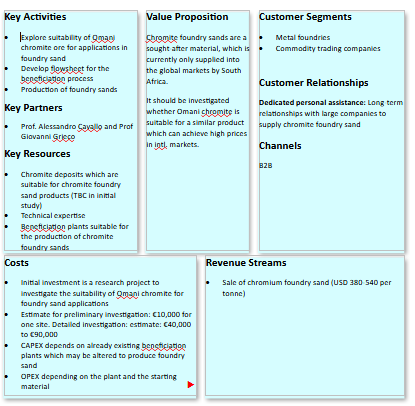 Key Activities

- Explore suitability of Omani chromite ore for applications in foundry sand
- Develop flowsheet for the beneficiation process
- Production of foundry sands

Key Partners

- Prof. Alessandro Cavallo and Prof Giovanni Grieco

Key Resources

- Chromite deposits which are suitable for chromite foundry sand products (TBC in initial study)
- Technical expertise
- Beneficiation plants suitable for the production of chromite foundry sands

Value Proposition

Chromite foundry sands are a sought after material, which is currently only supplied into the global markets by South Africa.

It should be investigated whether Omani chromite is suitable for a similar product which can achieve high prices in intl. markets.

Customer Segments

- Metal foundries
- Commodity trading companies

Customer Relationships

Dedicated personal assistance: Long term relationships with large companies to supply chromite foundry sand

Channels

B2B

Costs

- Initial investment is a research project to investigate the suitability of Omani chromite for foundry sand applications
- Estimate for preliminary investigation: €10,000 for one site. Detailed investigation: estimate: €40,000 to €90,000
- CAPEX depends on already existing beneficiation plants which may be altered to produce foundry sand
- OPEX depending on the plant and the starting material

Revenue Streams

- Sale of chromium foundry sand (USD 380-540 per tonne)